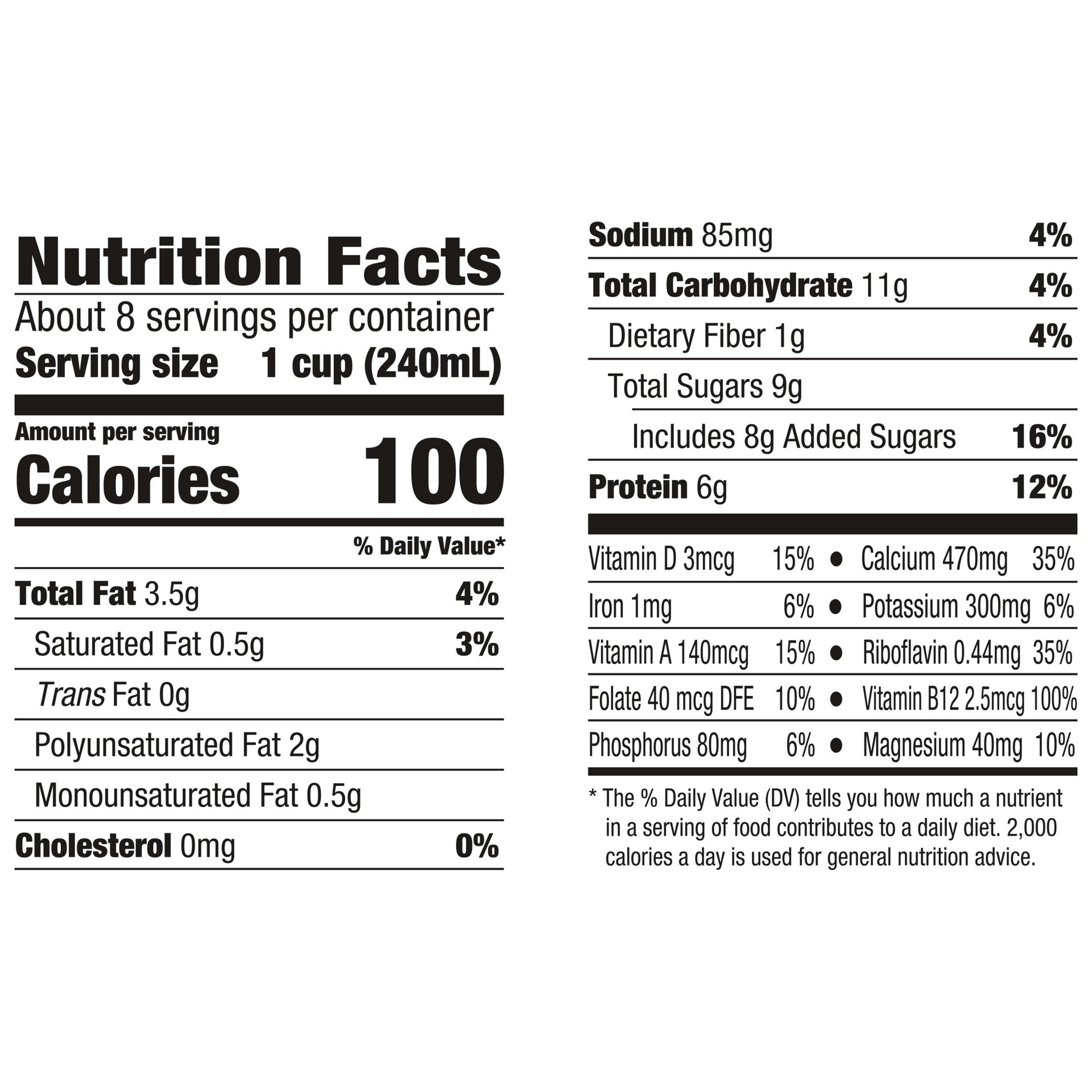 Nutrition Facts
About 8 servings per container
Serving size 1 cup (240mL)

Amount per serving
Calories 100

% Daily Value*

Total Fat 3.5g 4%

Saturated Fat 0.5g 3%

Trans Fat 0g

Polyunsaturated Fat 2g

Monounsaturated Fat 0.5g

Cholesterol 0mg 0%

Sodium 85mg 4%

Total Carbohydrate 11g 4%

Dietary Fiber 1g 4%

Total Sugars 9g

Includes 8g Added Sugars 16%

Protein 6g 12%

Vitamin D 3mcg 15% • Calcium 470mg 35%

Iron 1mg 6% • Potassium 300mg 6%

Vitamin A 140mcg 15% • Riboflavin 0.44mg 35%

Folate 40 mcg DFE 10% • Vitamin B12 2.5mcg 100%

Phosphorus 80mg 6% • Magnesium 40mg 10%

* The % Daily Value (DV) tells you how much a nutrient in a serving of food contributes to a daily diet. 2,000 calories a day is used for general nutrition advice.